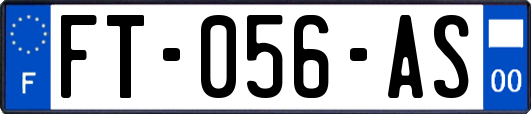 F

FT-056-AS

00